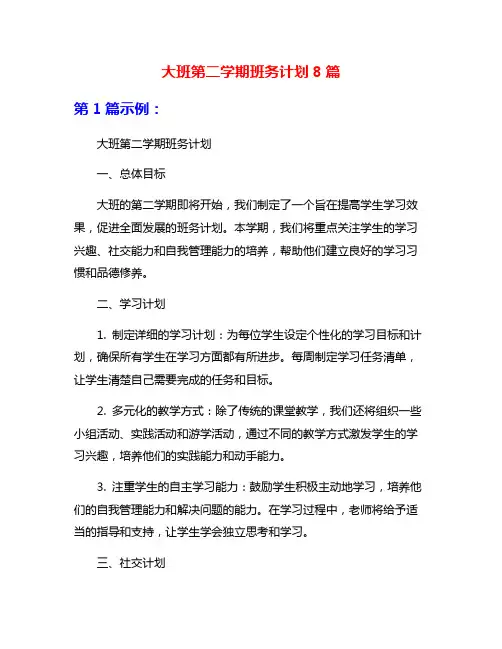 大班第二学期班务计划 8 篇

第 1 篇示例：

大班第二学期班务计划

一、总体目标

大班的第二学期即将开始，我们制定了一个旨在提高学生学习效果，促进全面发展的班务计划。本学期，我们将重点关注学生的学习兴趣、社交能力和自我管理能力的培养，帮助他们建立良好的学习习惯和品德修养。

二、学习计划

1. 制定详细的学习计划：为每位学生设定个性化的学习目标和计划，确保所有学生在学习方面都有所进步。每周制定学习任务清单，让学生清楚自己需要完成的任务和目标。

2. 多元化的教学方式：除了传统的课堂教学，我们还将组织一些小组活动、实践活动和游学活动，通过不同的教学方式激发学生的学习兴趣，培养他们的实践能力和动手能力。

3. 注重学生的自主学习能力：鼓励学生积极主动地学习，培养他们的自我管理能力和解决问题的能力。在学习过程中，老师将给予适当的指导和支持，让学生学会独立思考和学习。

三、社交计划